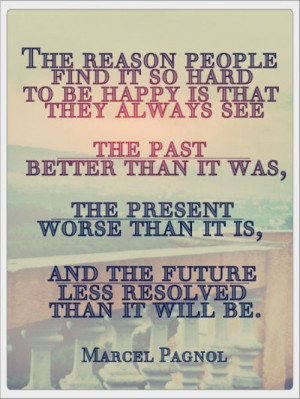 THE REASON PEOPLE FIND IT SO HARD TO BE HAPPY IS THAT THEY ALWAYS SEE

THE PAST BETTER THAN IT WAS,

THE PRESENT WORSE THAN IT IS,

AND THE FUTURE LESS RESOLVED THAN IT WILL BE.

MARCEL PAGNOL